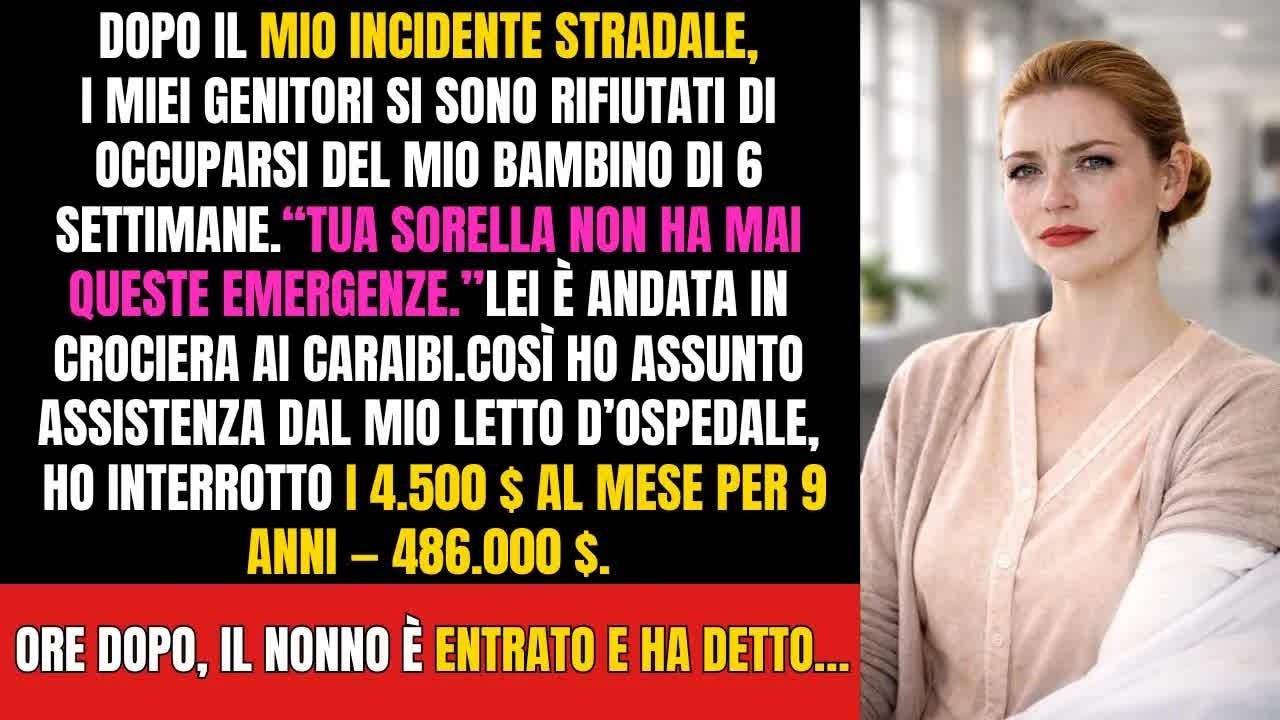 DOPO IL MIO INCIDENTE STRADALE, I MIEI GENITORI SI SONO RIFIUTATI DI OCCUPARSI DEL MIO BAMBINO DI 6 SETTIMANE.“TUA SORELLA NON HA MAI QUESTE EMERGENZE.”LEI È ANDATA IN CROCIERA AI CARAIBI.COSÌ HO ASSUNTO ASSISTENZA DAL MIO LETTO D’OSPEDALE, HO INTERROTTO I 4.500 $ AL MESE PER 9 ANNI – 486.000 $.

ORE DOPO, IL NONNO È ENTRATO E HA DETTO...